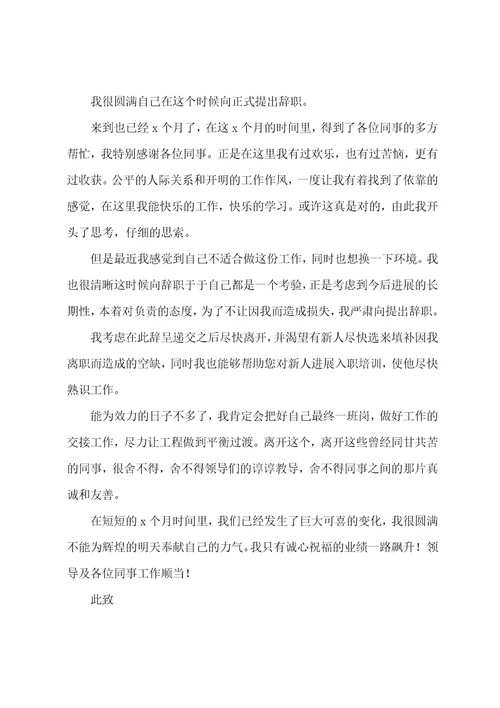 我很圆满自己在这个时候向正式提出辞职。

来到也已经 x 个月了，在这 x 个月的时间里，得到了各位同事的多方帮忙，我特别感谢各位同事。正是在这里我有过欢乐，也有过苦恼，更有过收获。公平的人际关系和开明的工作作风，一度让我有着找到了依靠的感觉，在这里我能快乐的工作，快乐的学习。或许这真是对的，由此我开头了思考，仔细的思索。

但是最近我感觉到自己不适合做这份工作，同时也想换一下环境。我也很清晰这时候向辞职于于自己都是一个考验，正是考虑到今后进展的长期性，本着对负责的态度，为了不让因我而造成损失，我严肃向提出辞职。

我考虑在此辞呈递交之后尽快离开，并渴望有新人尽快选来填补因我离职而造成的空缺，同时我也能够帮助您对新人进展入职培训，使他尽快熟识工作。

能为效力的日子不多了，我肯定会把好自己最终一班岗，做好工作的交接工作，尽力让工程做到平衡过渡。离开这个，离开这些曾经同甘共苦的同事，很舍不得，舍不得领导们的谆谆教导，舍不得同事之间的那片真诚和友善。

在短短的 x 个月时间里，我们已经发生了巨大可喜的变化，我很圆满不能为辉煌的明天奉献自己的力气。我只有诚心祝福的业绩一路飙升！领导及各位同事工作顺当！

此致